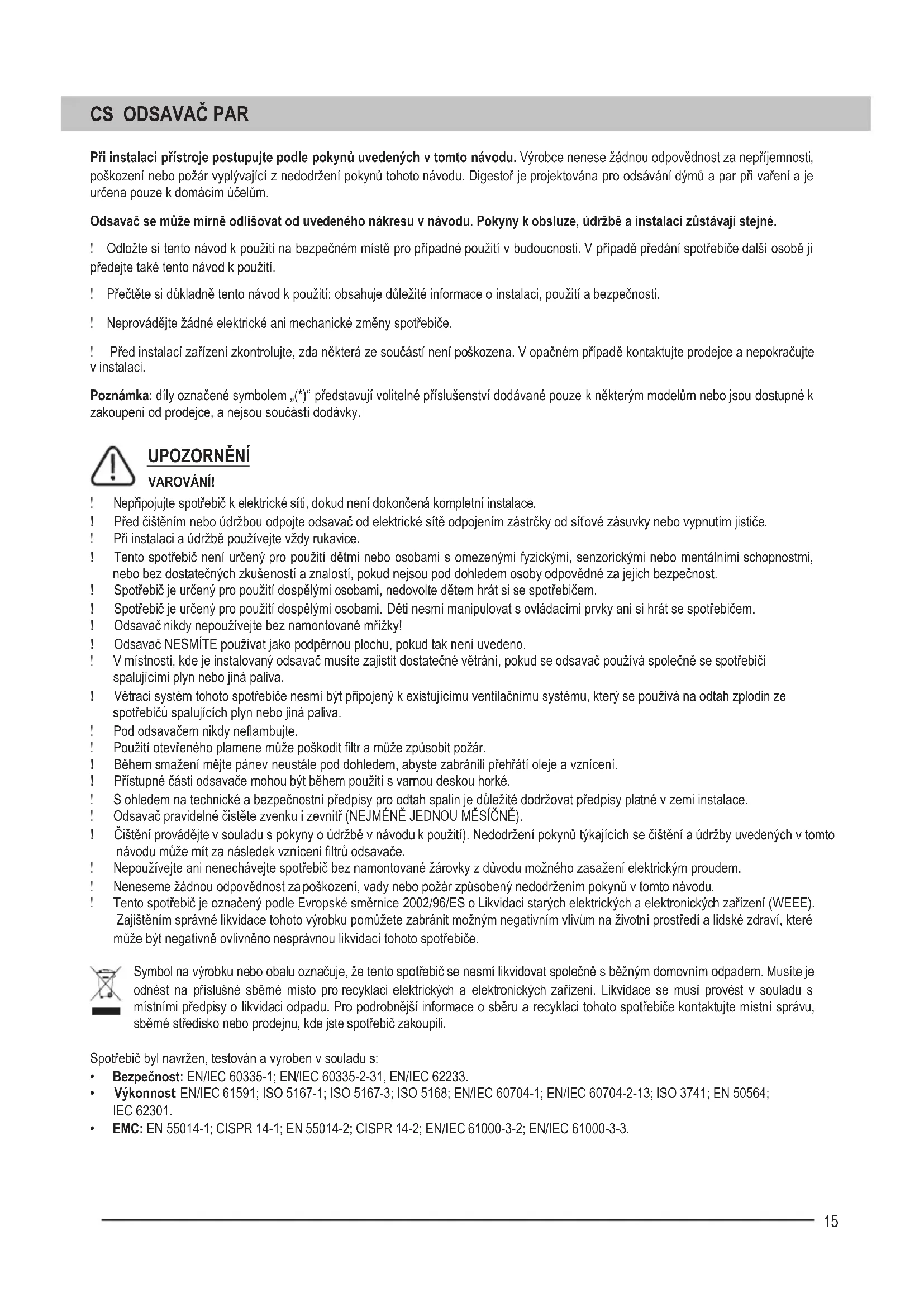 CS ODSAVAČ PAR

Při instalaci přístroje postupujte podle pokynů uvedených v tomto návodu. Výrobce nenese žádnou odpovědnost za nepříjemnosti, poškození nebo požár vyplývající z nedodržení pokynů tohoto návodu. Digestoř je projektována pro odsávání dýmů a par při vaření a je určena pouze k domácím účelům.

Odsavač se může mírně odlišovat od uvedeného nákresu v návodu. Pokyny k obsluze, údržbě a instalaci zůstávají stejné.

! Odložte si tento návod k použití na bezpečném místě pro případné použití v budoucnosti. V případě předání spotřebiče další osobě ji předejte také tento návod k použití.

! Přečtěte si důkladně tento návod k použití: obsahuje důležité informace o instalaci, použití a bezpečnosti.

! Neprovádějte žádné elektrické ani mechanické změny spotřebiče.

! Před instalací zařízení zkontrolujte, zda některá ze součástí není poškozena. V opačném případě kontaktujte prodejce a nepokračujte v instalaci.

Poznámka: díly označené symbolem „(*)“ představují volitelné příslušenství dodávané pouze k některým modelům nebo jsou dostupné k zakoupení od prodejce, a nejsou součástí dodávky.

UPOZORNĚNÍ
VAROVÁNÍ!
! Nepřipojujte spotřebič k elektrické síti, dokud není dokončená kompletní instalace.
! Před čištěním nebo údržbou odpojte odsavač od elektrické sítě odpojením zástrčky od síťové zásuvky nebo vypnutím jističe.
! Při instalaci a údržbě používejte vždy rukavice.
! Tento spotřebič není určený pro použití dětmi nebo osobami s omezenými fyzickými, senzorickými nebo mentálními schopnostmi, nebo bez dostatečných zkušeností a znalostí, pokud nejsou pod dohledem osoby odpovědné za jejich bezpečnost.
! Spotřebič je určený pro použití dospělými osobami, nedovolte dětem hrát si se spotřebičem.
! Spotřebič je určený pro použití dospělými osobami. Děti nesmí manipulovat s ovládacími prvky ani si hrát se spotřebičem.
! Odsavač nikdy nepoužívejte bez namontované mřížky!
! Odsavač NESMÍTE používat jako podpěrnou plochu, pokud tak není uvedeno.
! V místnosti, kde je instalovaný odsavač musíte zajistit dostatečné větrání, pokud se odsavač používá společně se spotřebiči spalujícími plyn nebo jiná paliva.
! Větrací systém tohoto spotřebiče nesmí být připojený k existujícímu ventilačnímu systému, který se používá na odtah zplodin ze spotřebičů spalujících plyn nebo jiná paliva.
! Pod odsavačem nikdy neflambujte.
! Použití otevřeného plamene může poškodit filtr a může způsobit požár.
! Během smažení mějte pánev neustále pod dohledem, abyste zabránili přehřátí oleje a vznícení.
! Přístupné části odsavače mohou být během použití s varnou deskou horké.
! S ohledem na technické a bezpečnostní předpisy pro odtah spalin je důležité dodržovat předpisy platné v zemi instalace.
! Odsavač pravidelně čistěte zvenku i zevnitř (NEJMÉNĚ JEDNOU MĚSÍČNĚ).
! Čištění provádějte v souladu s pokyny o údržbě v návodu k použití). Nedodržení pokynů týkajících se čištění a údržby uvedených v tomto návodu může mít za následek vznícení filtrů odsavače.
! Nepoužívejte ani nenechávejte spotřebič bez namontované žárovky z důvodu možného zasažení elektrickým proudem.
! Neneseme žádnou odpovědnost za poškození, vady nebo požár způsobený nedodržením pokynů v tomto návodu.
! Tento spotřebič je označený podle Evropské směrnice 2002/96/ES o Likvidaci starých elektrických a elektronických zařízení (WEEE). Zajištěním správné likvidace tohoto výrobku pomůžete zabránit možným negativním vlivům na životní prostředí a lidské zdraví, které může být negativně ovlivněno nesprávnou likvidací tohoto spotřebiče.

Symbol na výrobku nebo obalu označuje, že tento spotřebič se nesmí likvidovat společně s běžným domovním odpadem. Musíte je odnést na příslušné sběrné místo pro recyklaci elektrických a elektronických zařízení. Likvidace se musí provést v souladu s místními předpisy o likvidaci odpadu. Pro podrobnější informace o sběru a recyklaci tohoto spotřebiče kontaktujte místní správu, sběrné středisko nebo prodejnu, kde jste spotřebič zakoupili.

Spotřebič byl navržen, testován a vyroben v souladu s:
• Bezpečnost: EN/IEC 60335-1; EN/IEC 60335-2-31, EN/IEC 62233.
• Výkonnost EN/IEC 61591; ISO 5167-1; ISO 5167-3; ISO 5168; EN/IEC 60704-1; EN/IEC 60704-2-13; ISO 3741; EN 50564; IEC 62301.
• EMC: EN 55014-1; CISPR 14-1; EN 55014-2; CISPR 14-2; EN/IEC 61000-3-2; EN/IEC 61000-3-3.

15